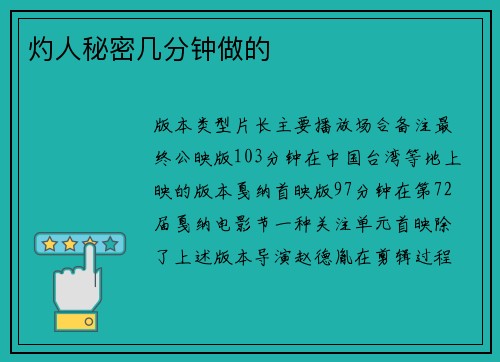 灼人秘密几分钟做的

版本类型片长主要播放场合备注最终公映版103分钟在中国台湾等地上映的版本戛纳首映版97分钟在第72届戛纳电影节一种关注单元首映除了上述版本导演赵德胤在剪辑过程